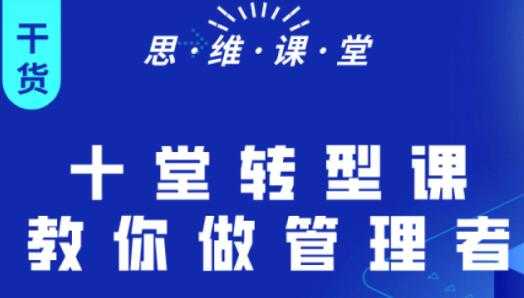 干货

思·维·课·堂

十堂转型课
教你做管理者